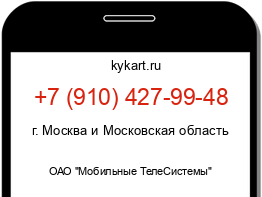 kykart.ru

+7 (910) 427-99-48

г. Москва и Московская область

ОАО "Мобильные ТелеСистемы"